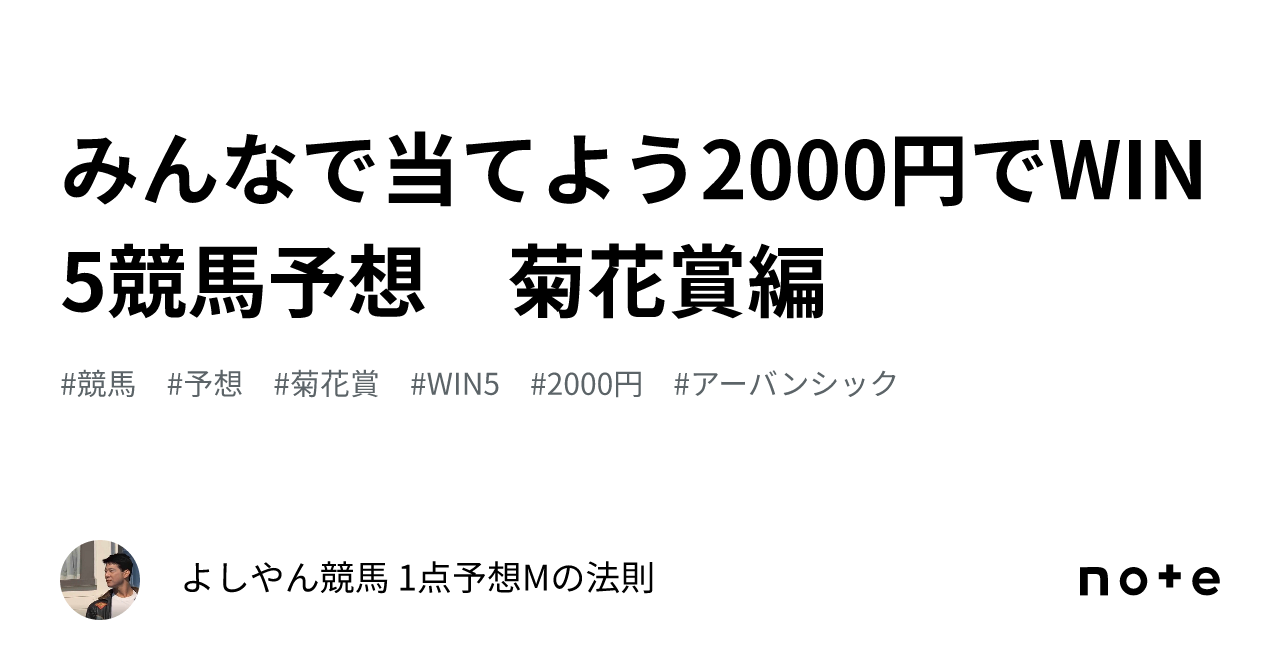 みんなで当てよう2000円でWIN5競馬予想　菊花賞編

#競馬　#予想　#菊花賞　#WIN5　#2000円　#アーバンシック

よしやん競馬 1点予想Mの法則

note